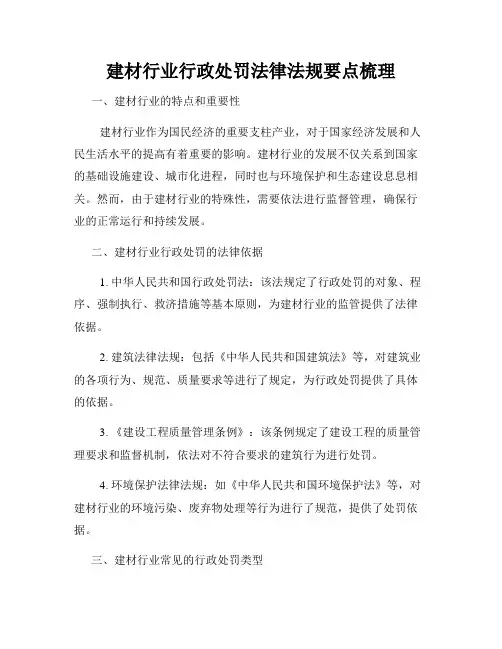 建材行业行政处罚法律法规要点梳理

一、建材行业的特点和重要性

建材行业作为国民经济的重要支柱产业，对于国家经济发展和人民生活水平的提高有着重要的影响。建材行业的发展不仅关系到国家的基础设施建设、城市化进程，同时也与环境保护和生态建设息息相关。然而，由于建材行业的特殊性，需要依法进行监督管理，确保行业的正常运行和持续发展。

二、建材行业行政处罚的法律依据

1. 中华人民共和国行政处罚法：该法规定了行政处罚的对象、程序、强制执行、救济措施等基本原则，为建材行业的监管提供了法律依据。

2. 建筑法律法规：包括《中华人民共和国建筑法》等，对建筑业的各项行为、规范、质量要求等进行了规定，为行政处罚提供了具体的依据。

3. 《建设工程质量管理条例》：该条例规定了建设工程的质量管理要求和监督机制，依法对不符合要求的建筑行为进行处罚。

4. 环境保护法律法规：如《中华人民共和国环境保护法》等，对建材行业的环境污染、废弃物处理等行为进行了规范，提供了处罚依据。

三、建材行业常见的行政处罚类型